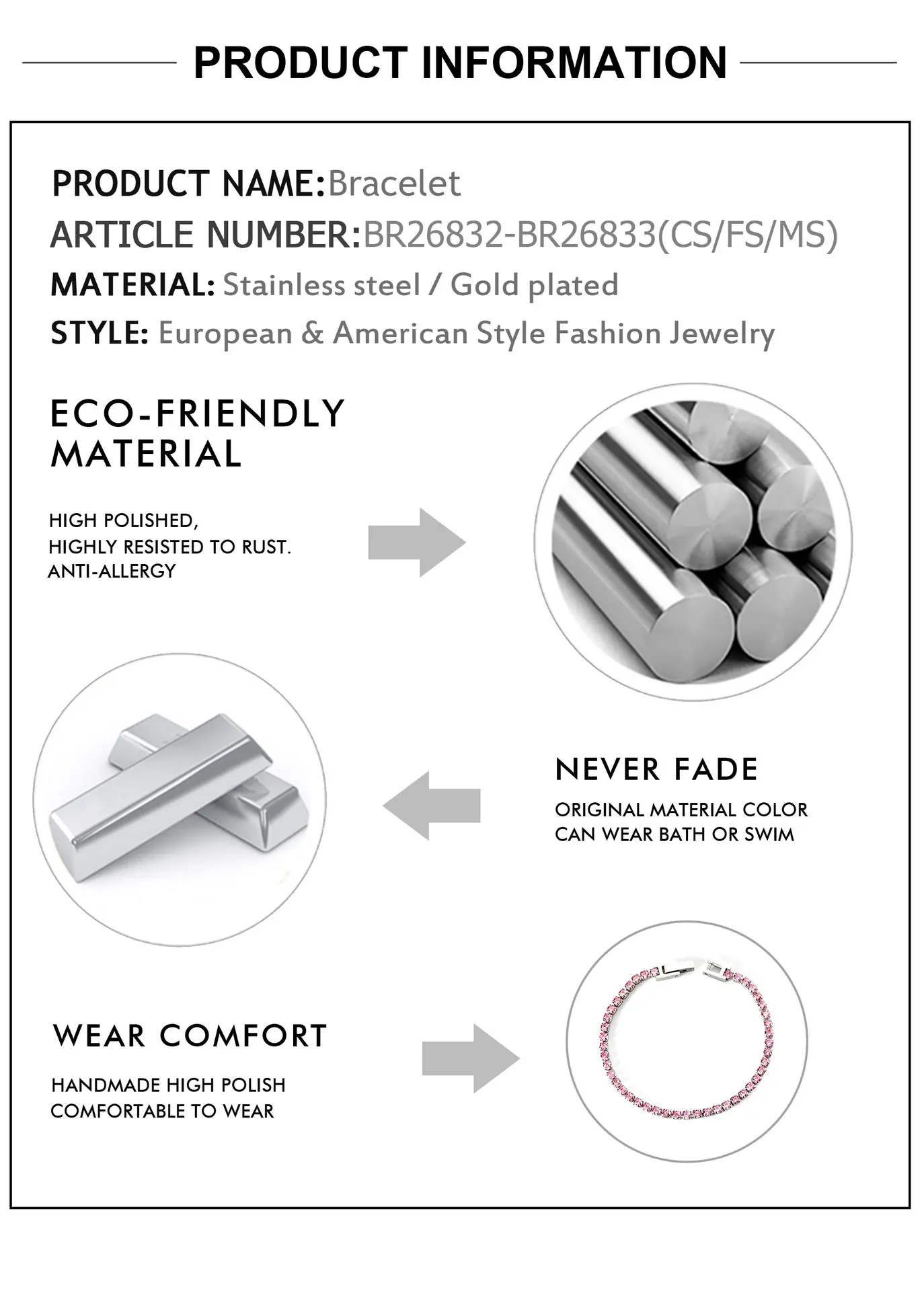 PRODUCT INFORMATION

PRODUCT NAME:Bracelet
ARTICLE NUMBER:BR26832-BR26833(CS/FS/MS)
MATERIAL: Stainless steel / Gold plated
STYLE: European & American Style Fashion Jewelry

ECO-FRIENDLY
MATERIAL

HIGH POLISHED,
HIGHLY RESISTED TO RUST.
ANTI-ALLERGY

NEVER FADE

ORIGINAL MATERIAL COLOR
CAN WEAR BATH OR SWIM

WEAR COMFORT

HANDMADE HIGH POLISH
COMFORTABLE TO WEAR